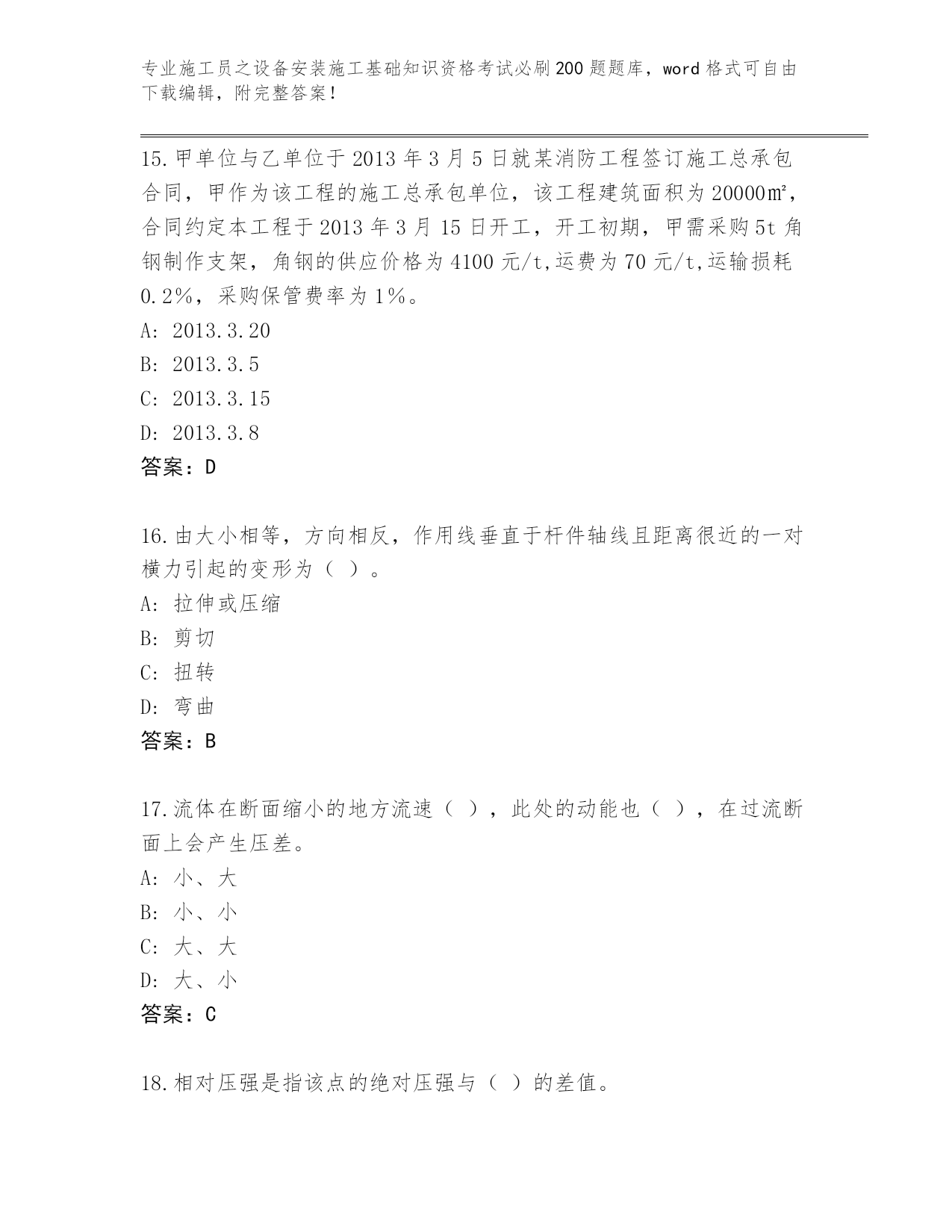 专业施工员之设备安装施工基础知识资格考试必刷200题题库，word格式可自由下载编辑，附完整答案！

15.甲单位与乙单位于2013年3月5日就某消防工程签订施工总承包合同，甲作为该工程的施工总承包单位，该工程建筑面积为20000㎡，合同约定本工程于2013年3月15日开工，开工初期，甲需采购5t角钢制作支架，角钢的供应价格为4100元/t,运费为70元/t,运输损耗0.2%，采购保管费率为1%。
A: 2013.3.20
B: 2013.3.5
C: 2013.3.15
D: 2013.3.8
答案：D

16.由大小相等，方向相反，作用线垂直于杆件轴线且距离很近的一对横力引起的变形为（ ）。
A: 拉伸或压缩
B: 剪切
C: 扭转
D: 弯曲
答案：B

17.流体在断面缩小的地方流速（ ），此处的动能也（ ），在过流断面上会产生压差。
A: 小、大
B: 小、小
C: 大、大
D: 大、小
答案：C

18.相对压强是指该点的绝对压强与（ ）的差值。